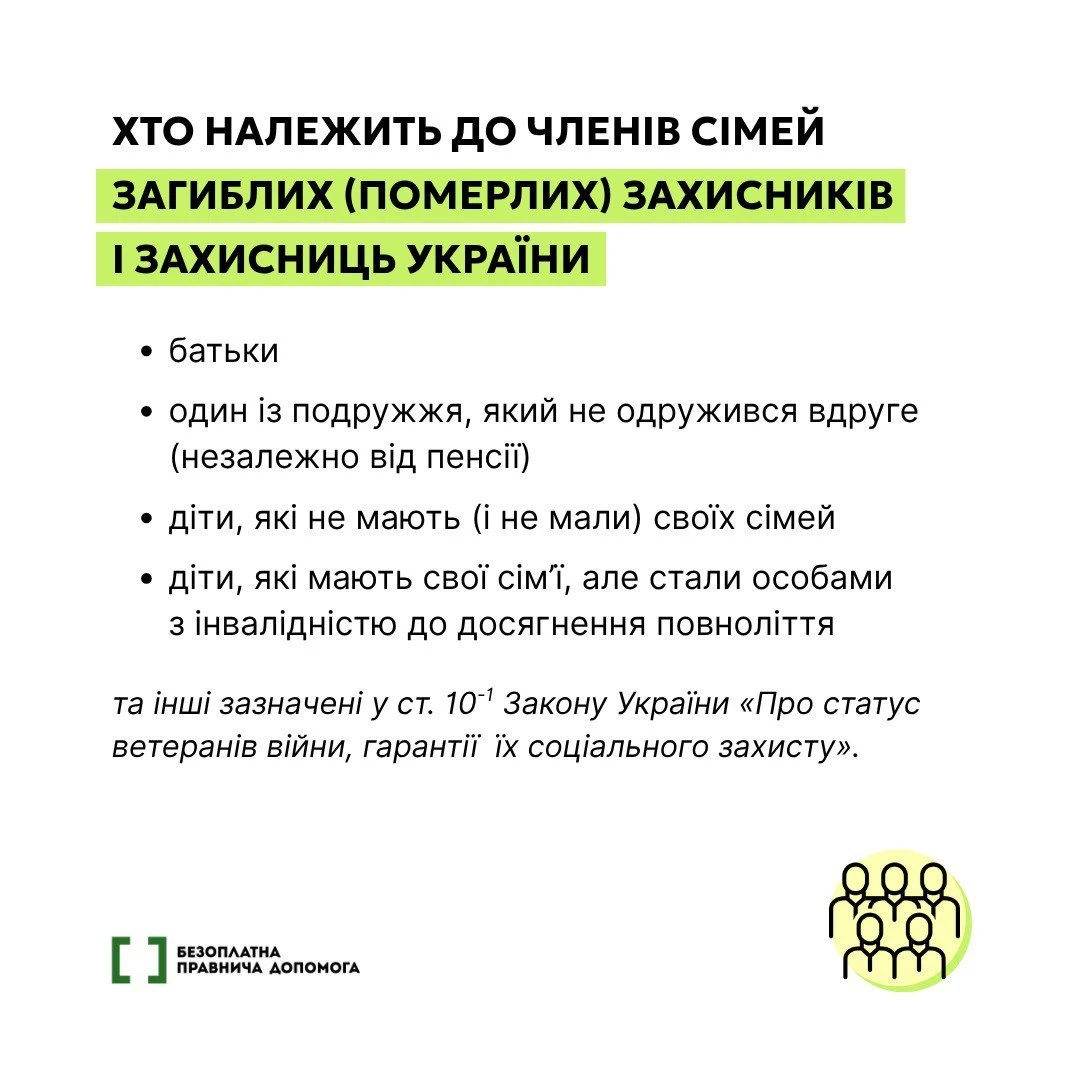 ХТО НАЛЕЖИТЬ ДО ЧЛЕНІВ СІМЕЙ ЗАГИБЛИХ (ПОМЕРЛИХ) ЗАХИСНИКІВ І ЗАХИСНИЦЬ УКРАЇНИ

• батьки
• один із подружжя, який не одружився вдруге (незалежно від пенсії)
• діти, які не мають (і не мали) своїх сімей
• діти, які мають свої сім'ї, але стали особами з інвалідністю до досягнення повноліття

та інші зазначені у ст. $10^{-1}$ Закону України «Про статус ветеранів війни, гарантії їх соціального захисту».

БЕЗОПЛАТНА ПРАВНИЧА ДОПОМОГА